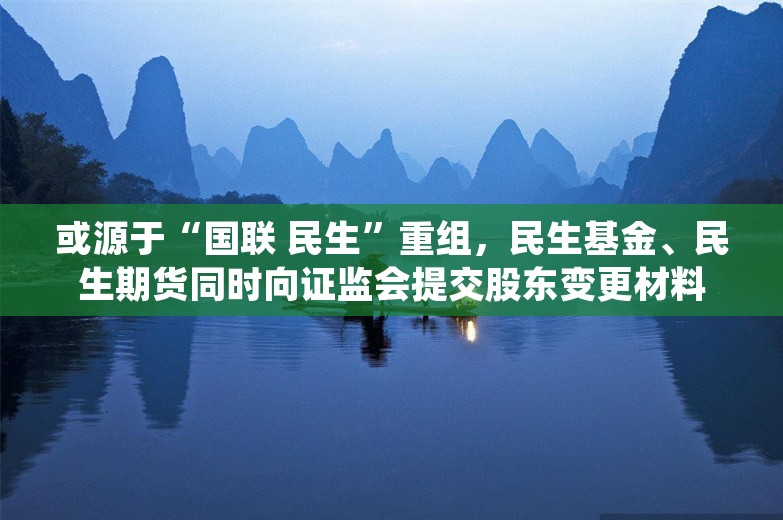 或源于“国联 民生”重组，民生基金、民生期货同时向证监会提交股东变更材料